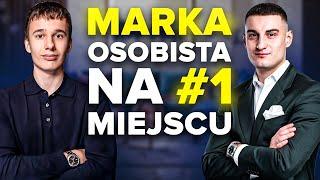 MARKA
OSOBISTA
NA #1
MIEJSCU